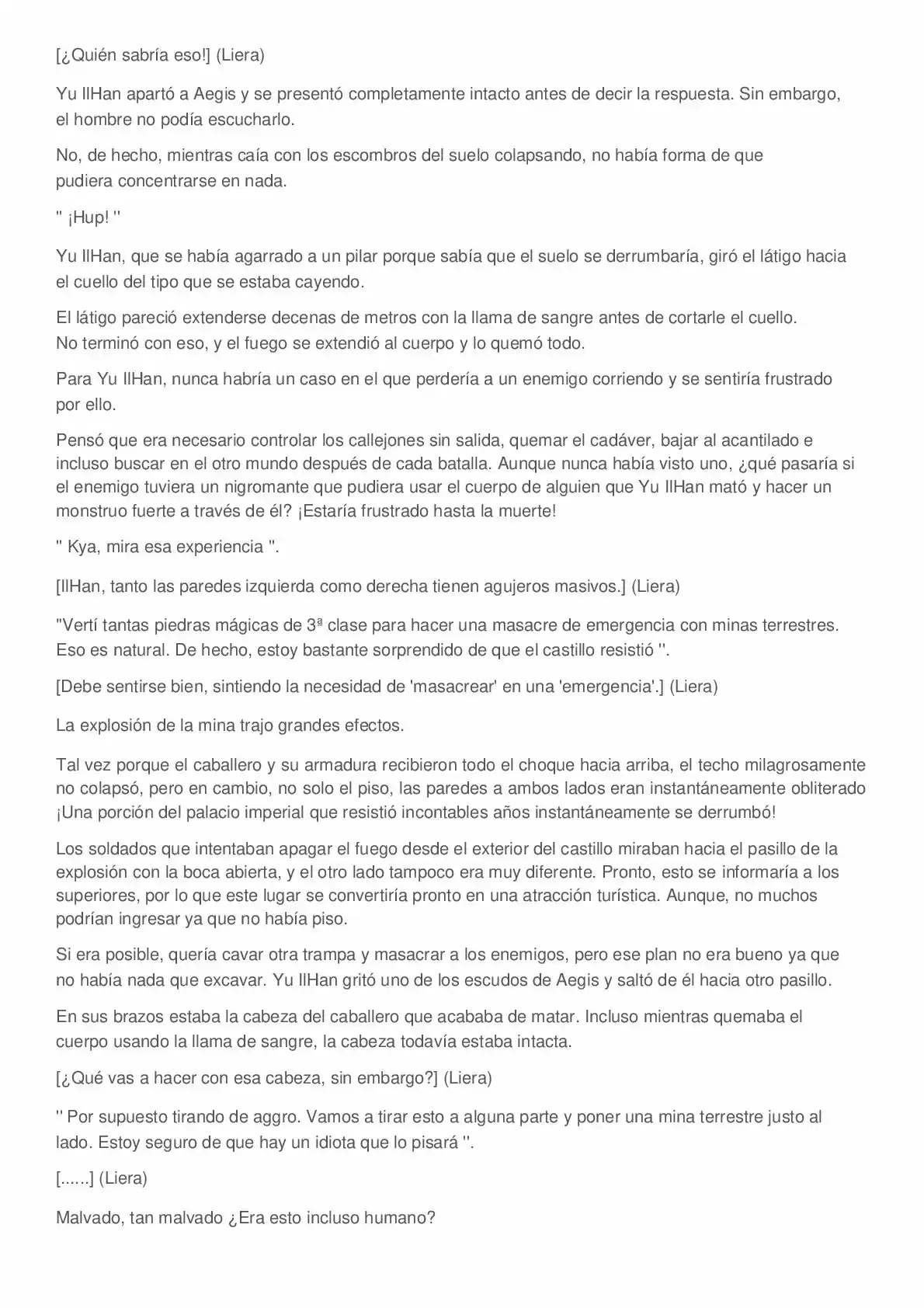 [¿Quién sabría eso!] (Liera)

Yu IlHan apartó a Aegis y se presentó completamente intacto antes de decir la respuesta. Sin embargo, el hombre no podía escucharlo.

No, de hecho, mientras caía con los escombros del suelo colapsando, no había forma de que pudiera concentrarse en nada.

'' ¡Hup! ''

Yu IlHan, que se había agarrado a un pilar porque sabía que el suelo se derrumbaría, giró el látigo hacia el cuello del tipo que se estaba cayendo.

El látigo pareció extenderse decenas de metros con la llama de sangre antes de cortarle el cuello. No terminó con eso, y el fuego se extendió al cuerpo y lo quemó todo.

Para Yu IlHan, nunca habría un caso en el que perdería a un enemigo corriendo y se sentiría frustrado por ello.

Pensó que era necesario controlar los callejones sin salida, quemar el cadáver, bajar al acantilado e incluso buscar en el otro mundo después de cada batalla. Aunque nunca había visto uno, ¿qué pasaría si el enemigo tuviera un nigromante que pudiera usar el cuerpo de alguien que Yu IlHan mató y hacer un monstruo fuerte a través de él? ¡Estaría frustrado hasta la muerte!

'' Kya, mira esa experiencia ''.

[IlHan, tanto las paredes izquierda como derecha tienen agujeros masivos.] (Liera)

"Vertí tantas piedras mágicas de 3ª clase para hacer una masacre de emergencia con minas terrestres. Eso es natural. De hecho, estoy bastante sorprendido de que el castillo resistió ''.

[Debe sentirse bien, sintiendo la necesidad de 'masacrear' en una 'emergencia'.] (Liera)

La explosión de la mina trajo grandes efectos.

Tal vez porque el caballero y su armadura recibieron todo el choque hacia arriba, el techo milagrosamente no colapsó, pero en cambio, no solo el piso, las paredes a ambos lados eran instantáneamente obliterado ¡Una porción del palacio imperial que resistió incontables años instantáneamente se derrumbó!

Los soldados que intentaban apagar el fuego desde el exterior del castillo miraban hacia el pasillo de la explosión con la boca abierta, y el otro lado tampoco era muy diferente. Pronto, esto se informaría a los superiores, por lo que este lugar se convertiría pronto en una atracción turística. Aunque, no muchos podrían ingresar ya que no había piso.

Si era posible, quería cavar otra trampa y masacrar a los enemigos, pero ese plan no era bueno ya que no había nada que excavar. Yu IlHan gritó uno de los escudos de Aegis y saltó de él hacia otro pasillo.

En sus brazos estaba la cabeza del caballero que acababa de matar. Incluso mientras quemaba el cuerpo usando la llama de sangre, la cabeza todavía estaba intacta.

[¿Qué vas a hacer con esa cabeza, sin embargo?] (Liera)

'' Por supuesto tirando de aggro. Vamos a tirar esto a alguna parte y poner una mina terrestre justo al lado. Estoy seguro de que hay un idiota que lo pisará ''.

[......] (Liera)

Malvado, tan malvado ¿Era esto incluso humano?